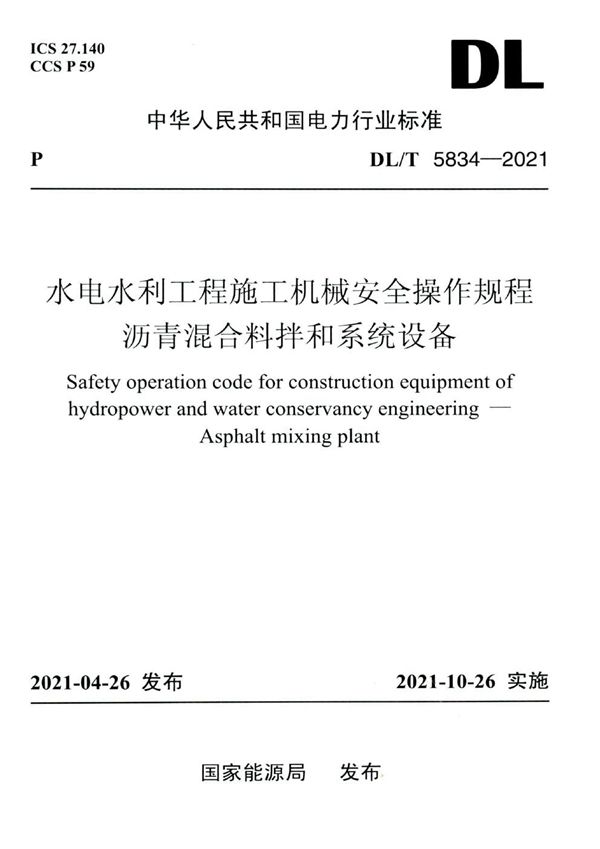 ICS 27.140
CCS P 59

DL

中华人民共和国电力行业标准

P

DL/T 5834—2021

水电水利工程施工机械安全操作规程
沥青混合料拌和系统设备

Safety operation code for construction equipment of hydropower and water conservancy engineering — Asphalt mixing plant

2021-04-26 发布

2021-10-26 实施

国家能源局 发布